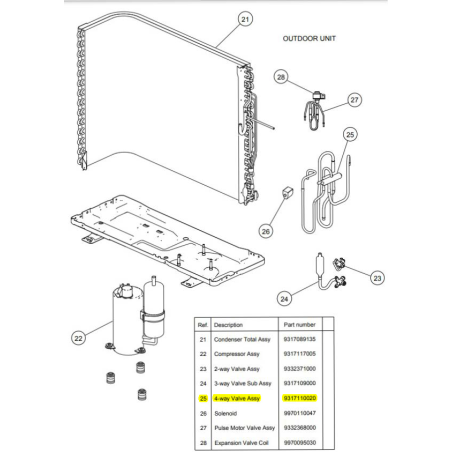 OUTDOOR UNIT

21

28

27

25

26

23

24

22

| Ref. | Description | Part number | |
|---|---|---|---|
| 21 | Condenser Total Assy | 9317089135 | |
| 22 | Compressor Assy | 9317117005 | |
| 23 | 2-way Valve Assy | 9332371000 | |
| 24 | 3-way Valve Sub Assy | 9317109000 | |
| 25 | 4-way Valve Assy | 9317110020 | |
| 26 | Solenoid | 9970110047 | |
| 27 | Pulse Motor Valve Assy | 9332368000 | |
| 28 | Expansion Valve Coil | 9970095030 | |